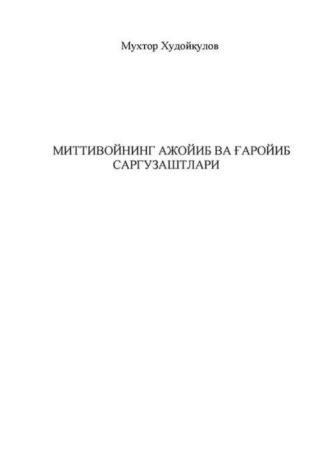 Мухтор Худойкулов

МИТТИВОЙНИНГ АЖОЙИБ ВА ҒАРОЙИБ САРГУЗАШТЛАРИ